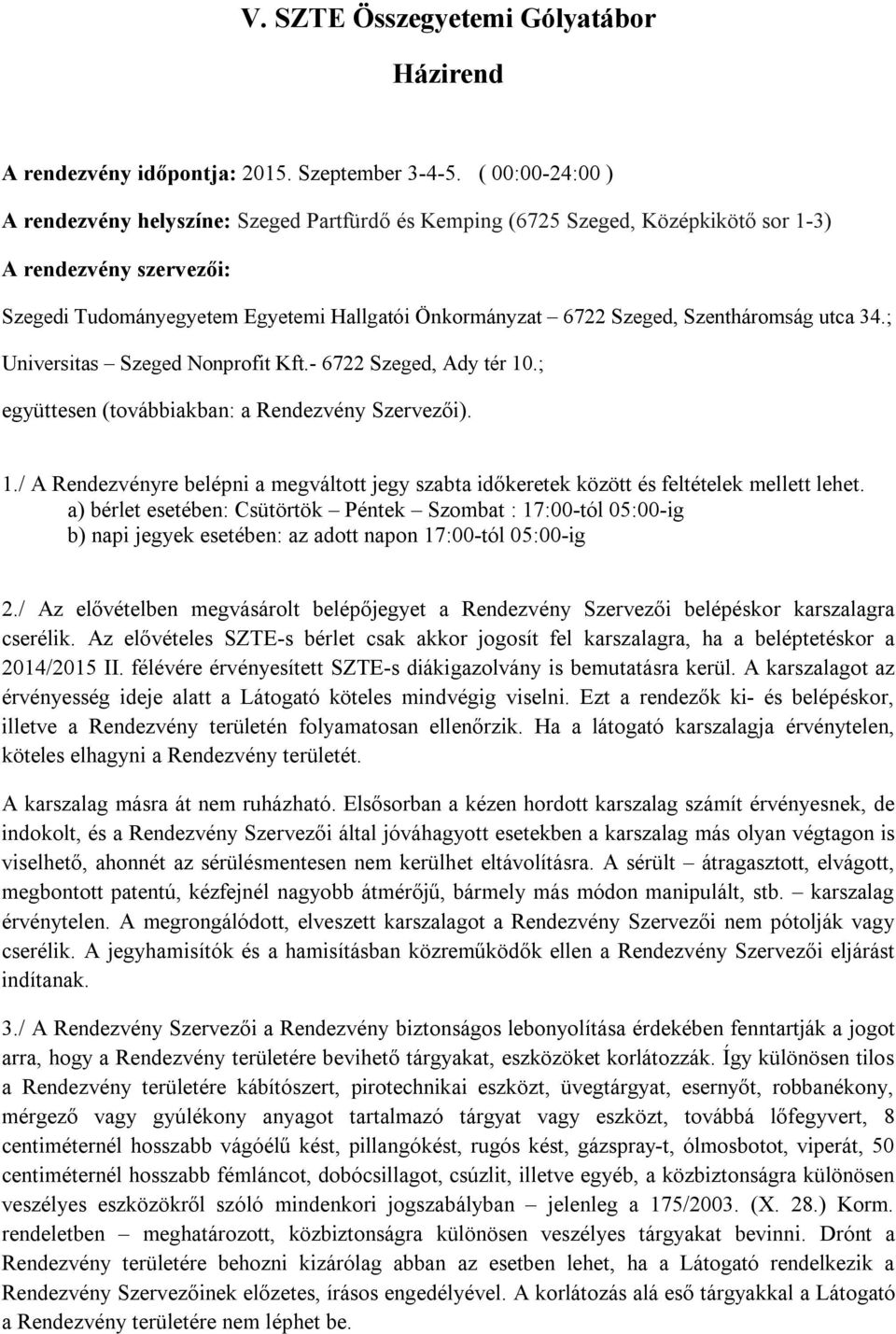 V. SZTE Összegyetemi Gólyatábor

Házirend

A rendezvény időpontja: 2015. Szeptember 3-4-5. ( 00:00-24:00 )

A rendezvény helyszíne: Szeged Partfürdő és Kemping (6725 Szeged, Középkikötő sor 1-3)

A rendezvény szervezői:

Szegedi Tudományegyetem Egyetemi Hallgatói Önkormányzat – 6722 Szeged, Szentháromság utca 34.;

Universitas – Szeged Nonprofit Kft.- 6722 Szeged, Ady tér 10.;

együttesen (továbbiakban: a Rendezvény Szervezői).

1./ A Rendezvényre belépni a megváltott jegy szabta időkeretek között és feltételek mellett lehet.
a) bérlet esetében: Csütörtök – Péntek – Szombat : 17:00-tól 05:00-ig
b) napi jegyek esetében: az adott napon 17:00-tól 05:00-ig

2./ Az elővételben megvásárolt belépőjegyet a Rendezvény Szervezői belépéskor karszalagra cserélik. Az elővételes SZTE-s bérlet csak akkor jogosít fel karszalagra, ha a beléptetéskor a 2014/2015 II. félévére érvényesített SZTE-s diákigazolvány is bemutatásra kerül. A karszalagot az érvényesség ideje alatt a Látogató köteles mindvégig viselni. Ezt a rendezők ki- és belépéskor, illetve a Rendezvény területén folyamatosan ellenőrzik. Ha a látogató karszalagja érvénytelen, köteles elhagyni a Rendezvény területét.

A karszalag másra át nem ruházható. Elsősorban a kézen hordott karszalag számít érvényesnek, de indokolt, és a Rendezvény Szervezői által jóváhagyott esetekben a karszalag más olyan végtagon is viselhető, ahonnét az sérülésmentesen nem kerülhet eltávolításra. A sérült – átragasztott, elvágott, megbontott patentú, kézfejnél nagyobb átmérőjű, bármely más módon manipulált, stb. – karszalag érvénytelen. A megrongálódott, elveszett karszalagot a Rendezvény Szervezői nem pótolják vagy cserélik. A jegyhamisítók és a hamisításban közreműködők ellen a Rendezvény Szervezői eljárást indítanak.

3./ A Rendezvény Szervezői a Rendezvény biztonságos lebonyolítása érdekében fenntartják a jogot arra, hogy a Rendezvény területére bevihető tárgyakat, eszközöket korlátozzák. Így különösen tilos a Rendezvény területére kábítószert, pirotechnikai eszközt, üvegtárgyat, esernyőt, robbanékony, mérgező vagy gyúlékony anyagot tartalmazó tárgyat vagy eszközt, továbbá lőfegyvert, 8 centiméternél hosszabb vágóélű kést, pillangókést, rugós kést, gázspray-t, ólmosbotot, viperát, 50 centiméternél hosszabb fémláncot, dobócsillagot, csúzlit, illetve egyéb, a közbiztonságra különösen veszélyes eszközökről szóló mindenkori jogszabályban – jelenleg a 175/2003. (X. 28.) Korm. rendeletben – meghatározott, közbiztonságra különösen veszélyes tárgyakat bevinni. Drónt a Rendezvény területére behozni kizárólag abban az esetben lehet, ha a Látogató rendelkezik a Rendezvény Szervezőinek előzetes, írásos engedélyével. A korlátozás alá eső tárgyakkal a Látogató a Rendezvény területére nem léphet be.